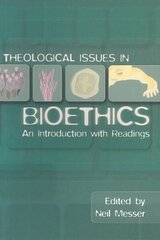 THEOLOGICAL ISSUES IN

BIOETHICS

An Introduction with Readings

Edited by
Neil Messer